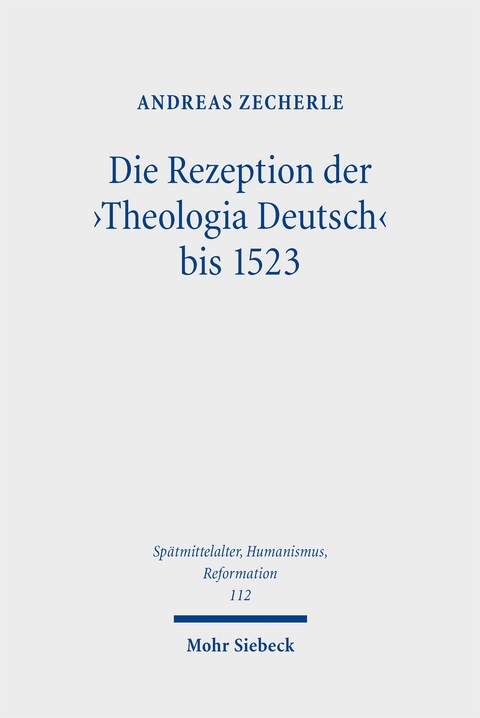 ANDREAS ZECHERLE

Die Rezeption der ›Theologia Deutsch‹ bis 1523

Spätmittelalter, Humanismus, Reformation
112

Mohr Siebeck